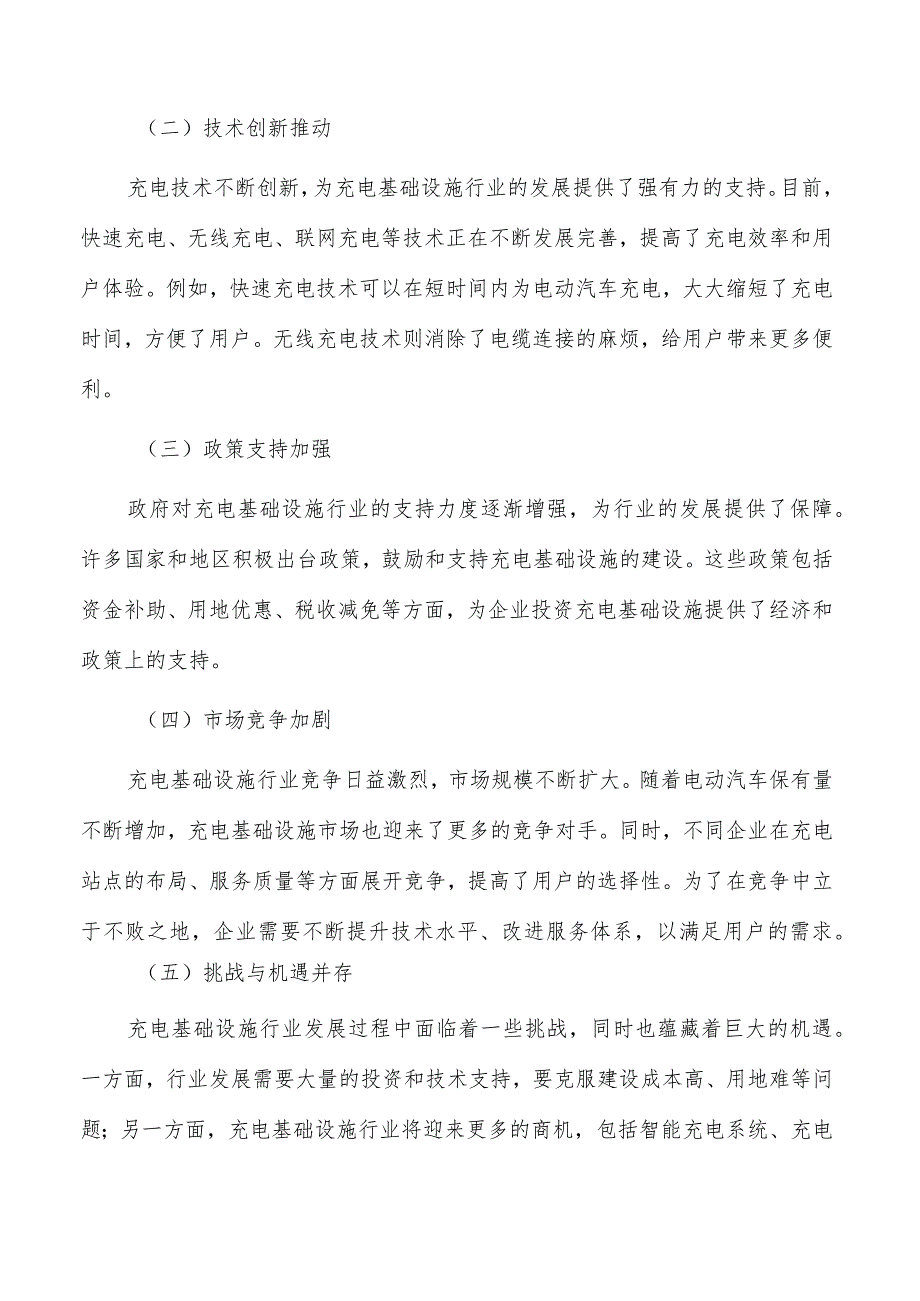 （二）技术创新推动

充电技术不断创新，为充电基础设施行业的发展提供了强有力的支持。目前，快速充电、无线充电、联网充电等技术正在不断发展完善，提高了充电效率和用户体验。例如，快速充电技术可以在短时间内为电动汽车充电，大大缩短了充电时间，方便了用户。无线充电技术则消除了电缆连接的麻烦，给用户带来更多便利。

（三）政策支持加强

政府对充电基础设施行业的支持力度逐渐增强，为行业的发展提供了保障。许多国家和地区积极出台政策，鼓励和支持充电基础设施的建设。这些政策包括资金补助、用地优惠、税收减免等方面，为企业投资充电基础设施提供了经济和政策上的支持。

（四）市场竞争加剧

充电基础设施行业竞争日益激烈，市场规模不断扩大。随着电动汽车保有量不断增加，充电基础设施市场也迎来了更多的竞争对手。同时，不同企业在充电站点的布局、服务质量等方面展开竞争，提高了用户的选择性。为了在竞争中立于不败之地，企业需要不断提升技术水平、改进服务体系，以满足用户的需求。

（五）挑战与机遇并存

充电基础设施行业发展过程中面临着一些挑战，同时也蕴藏着巨大的机遇。一方面，行业发展需要大量的投资和技术支持，要克服建设成本高、用地难等问题；另一方面，充电基础设施行业将迎来更多的商机，包括智能充电系统、充电